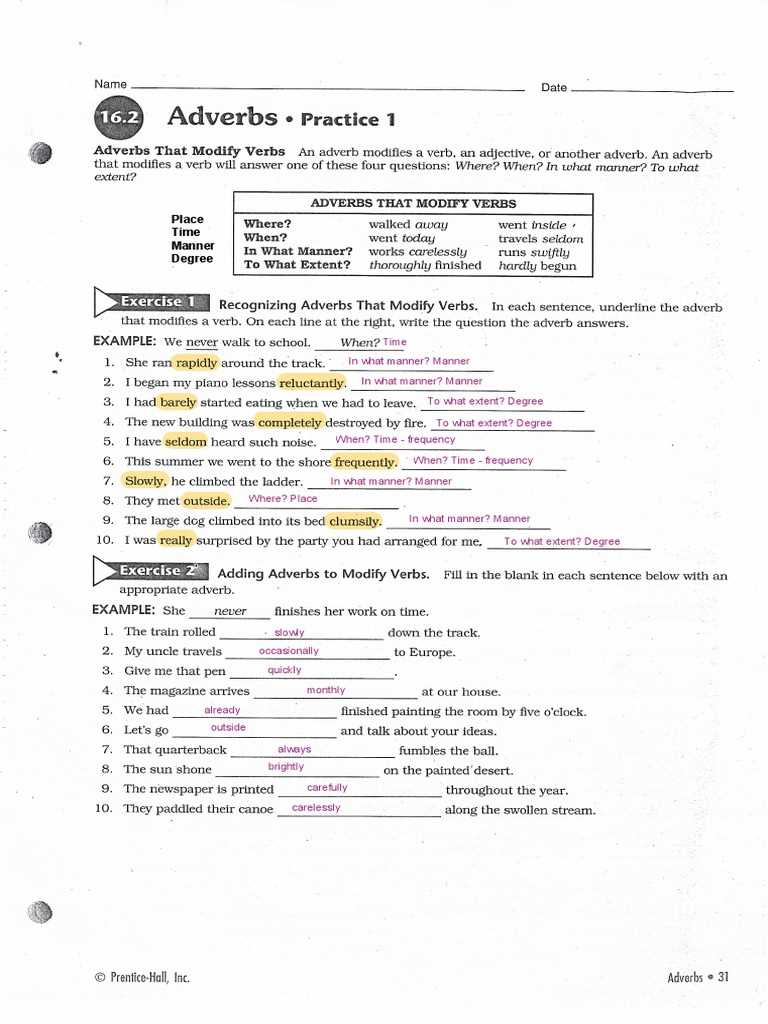 Name ____ Date ____

16.2 Adverbs • Practice 1

Adverbs That Modify Verbs An adverb modifies a verb, an adjective, or another adverb. An adverb that modifies a verb will answer one of these four questions: Where? When? In what manner? To what extent?

Place
Time
Manner
Degree

| ADVERBS THAT MODIFY VERBS | | |
|---|---|---|
| Where? | walked away | went inside |
| When? | went today | travels seldom |
| In What Manner? | works carelessly | runs swiftly |
| To What Extent? | thoroughly finished | hardly begun |

Exercise 1 Recognizing Adverbs That Modify Verbs. In each sentence, underline the adverb that modifies a verb. On each line at the right, write the question the adverb answers.

EXAMPLE: We never walk to school. When? Time

1. She ran rapidly around the track. In what manner? Manner
2. I began my piano lessons reluctantly. In what manner? Manner
3. I had barely started eating when we had to leave. To what extent? Degree
4. The new building was completely destroyed by fire. To what extent? Degree
5. I have seldom heard such noise. When? Time - frequency
6. This summer we went to the shore frequently. When? Time - frequency
7. Slowly, he climbed the ladder. In what manner? Manner
8. They met outside. Where? Place
9. The large dog climbed into its bed clumsily. In what manner? Manner
10. I was really surprised by the party you had arranged for me. To what extent? Degree

Exercise 2 Adding Adverbs to Modify Verbs. Fill in the blank in each sentence below with an appropriate adverb.

EXAMPLE: She never finishes her work on time.

1. The train rolled slowly down the track.
2. My uncle travels occasionally to Europe.
3. Give me that pen quickly.
4. The magazine arrives monthly at our house.
5. We had already finished painting the room by five o'clock.
6. Let's go outside and talk about your ideas.
7. That quarterback always fumbles the ball.
8. The sun shone brightly on the painted desert.
9. The newspaper is printed carefully throughout the year.
10. They paddled their canoe carelessly along the swollen stream.

© Prentice-Hall, Inc.

Adverbs • 31